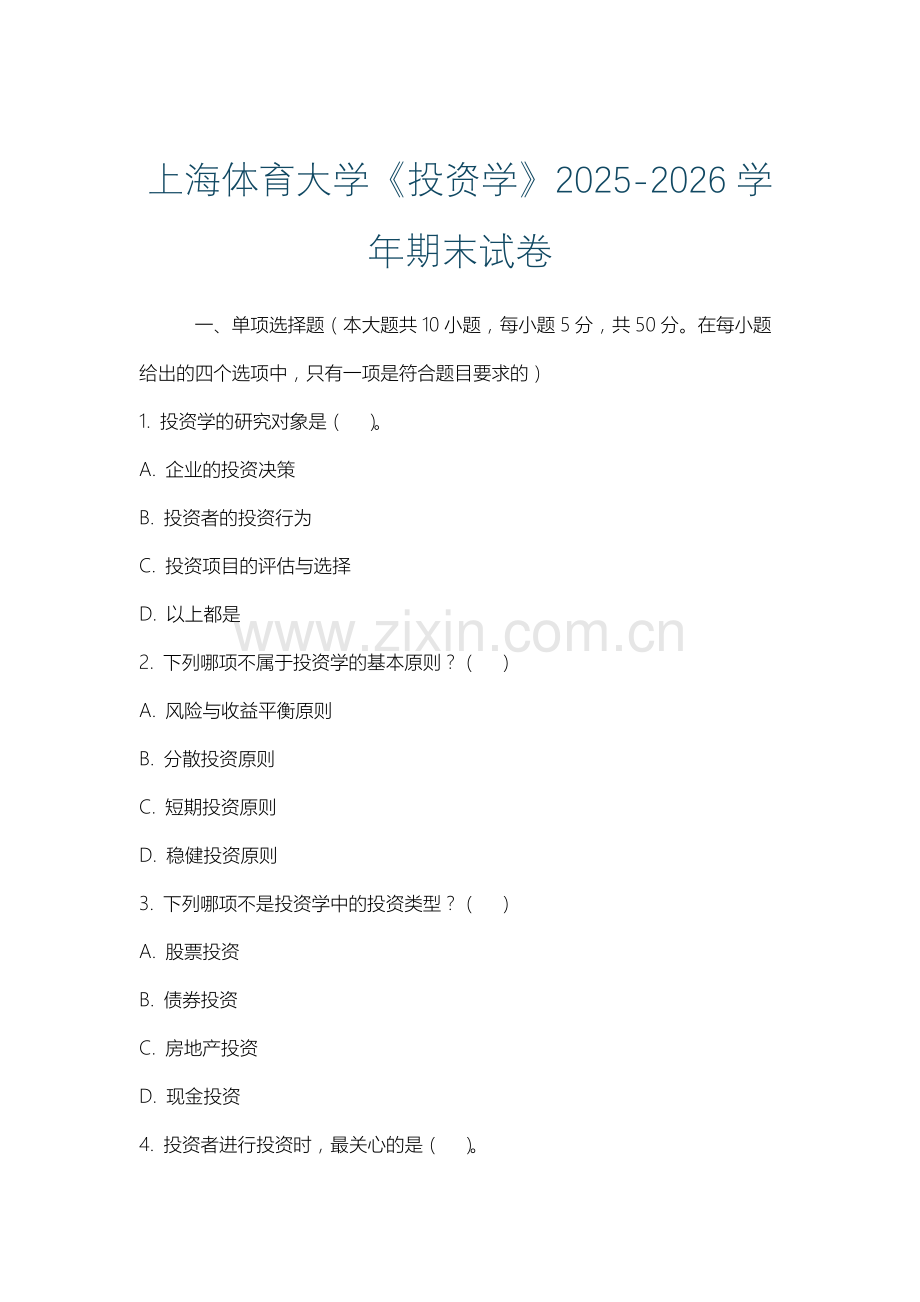 上海体育大学《投资学》2025-2026 学年期末试卷

一、单项选择题（本大题共 10 小题，每小题 5 分，共 50 分。在每小题给出的四个选项中，只有一项是符合题目要求的）

1. 投资学的研究对象是（　）。

A. 企业的投资决策

B. 投资者的投资行为

C. 投资项目的评估与选择

D. 以上都是

www.zixin.com.cn

2. 下列哪项不属于投资学的基本原则？（　）

A. 风险与收益平衡原则

B. 分散投资原则

C. 短期投资原则

D. 稳健投资原则

3. 下列哪项不是投资学中的投资类型？（　）

A. 股票投资

B. 债券投资

C. 房地产投资

D. 现金投资

4. 投资者进行投资时，最关心的是（　）。